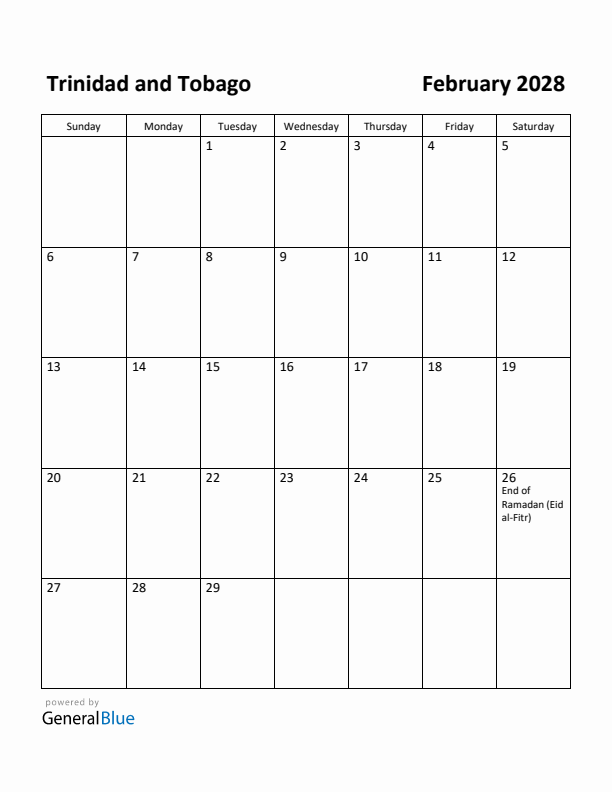 Trinidad and Tobago

February 2028

| Sunday | Monday | Tuesday | Wednesday | Thursday | Friday | Saturday |
|---|---|---|---|---|---|---|
| | | 1 | 2 | 3 | 4 | 5 |
| 6 | 7 | 8 | 9 | 10 | 11 | 12 |
| 13 | 14 | 15 | 16 | 17 | 18 | 19 |
| 20 | 21 | 22 | 23 | 24 | 25 | 26 End of Ramadan (Eid al-Fitr) |
| 27 | 28 | 29 | | | | |

powered by
GeneralBlue